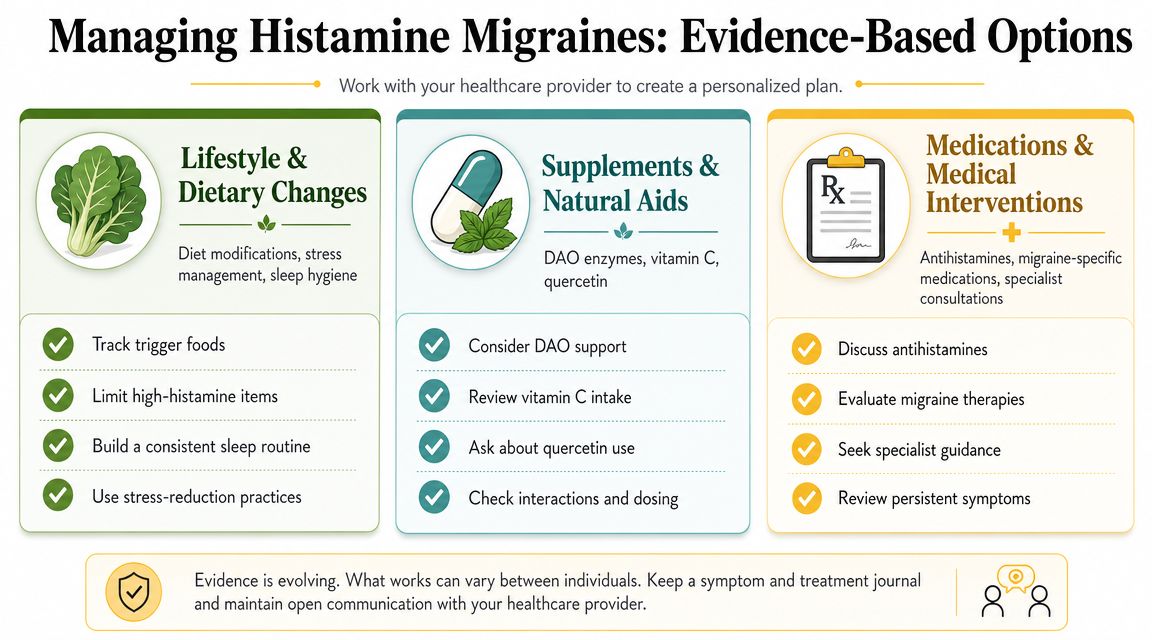 Managing Histamine Migraines: Evidence-Based Options

Work with your healthcare provider to create a personalized plan.

Lifestyle & Dietary Changes

Diet modifications, stress management, sleep hygiene

Track trigger foods

Limit high-histamine items

Build a consistent sleep routine

Use stress-reduction practices

Supplements & Natural Aids

DAO enzymes, vitamin C, quercetin

Consider DAO support

Review vitamin C intake

Ask about quercetin use

Check interactions and dosing

Medications & Medical Interventions

Rx

Antihistamines, migraine-specific medications, specialist consultations

Discuss antihistamines

Evaluate migraine therapies

Seek specialist guidance

Review persistent symptoms

Evidence is evolving. What works can vary between individuals. Keep a symptom and treatment journal and maintain open communication with your healthcare provider.